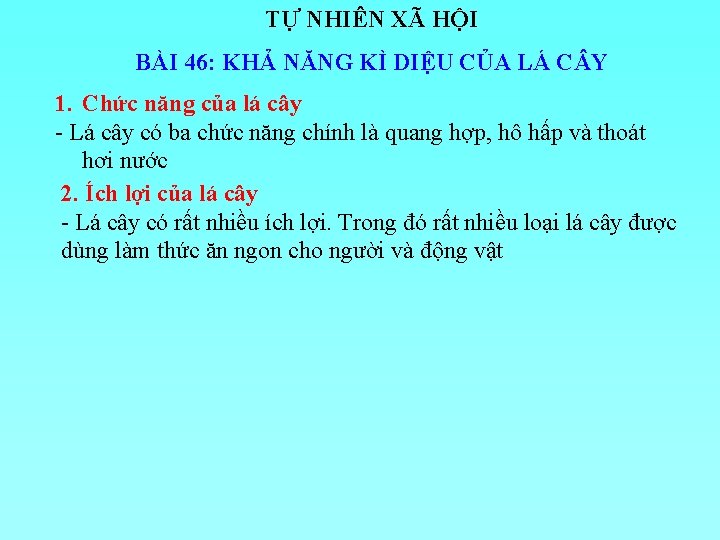 TỰ NHIÊN XÃ HỘI

BÀI 46: KHẢ NĂNG KÌ DIỆU CỦA LÁ CÂY

1. Chức năng của lá cây

- Lá cây có ba chức năng chính là quang hợp, hô hấp và thoát hơi nước

2. Ích lợi của lá cây

- Lá cây có rất nhiều ích lợi. Trong đó rất nhiều loại lá cây được dùng làm thức ăn ngon cho người và động vật